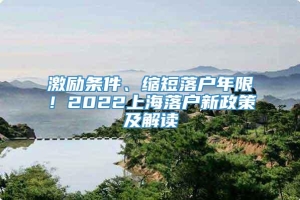 激励条件、缩短落户年限！2022上海落户新政策及解读